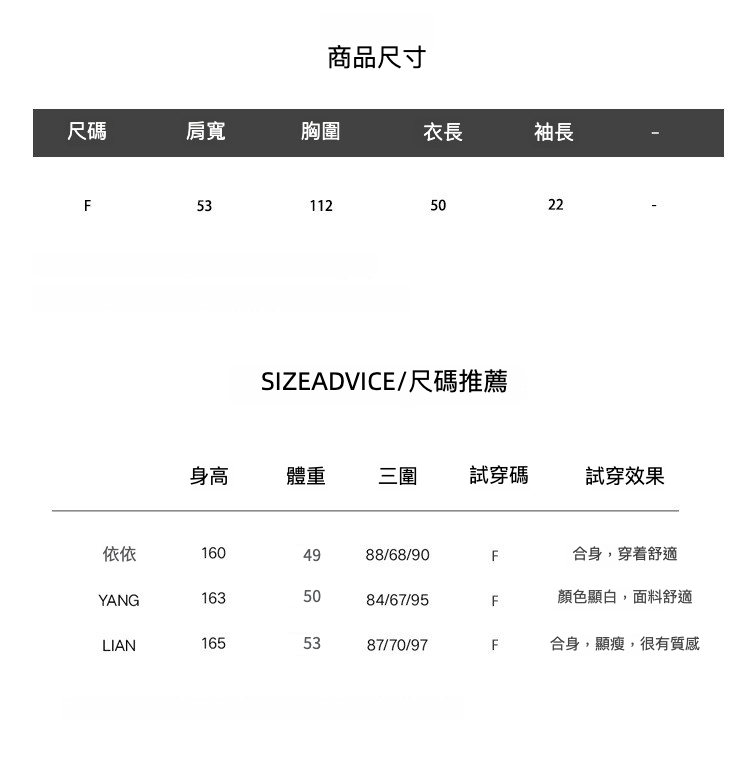 商品尺寸

| 尺碼 | 肩寬 | 胸圍 | 衣長 | 袖長 | - |
|---|---|---|---|---|---|
| F | 53 | 112 | 50 | 22 | - |

SIZEADVICE/尺碼推薦

|  | 身高 | 體重 | 三圍 | 試穿碼 | 試穿效果 |
|---|---|---|---|---|---|
| 依依 | 160 | 49 | 88/68/90 | F | 合身，穿着舒適 |
| YANG | 163 | 50 | 84/67/95 | F | 顏色顯白，面料舒適 |
| LIAN | 165 | 53 | 87/70/97 | F | 合身，顯瘦，很有質感 |